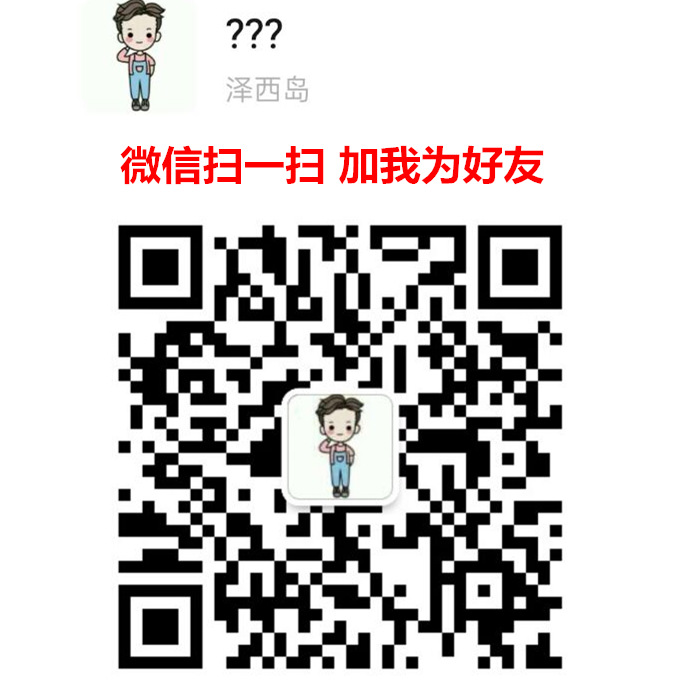 ???
泽西岛

微信扫一扫 加我为好友